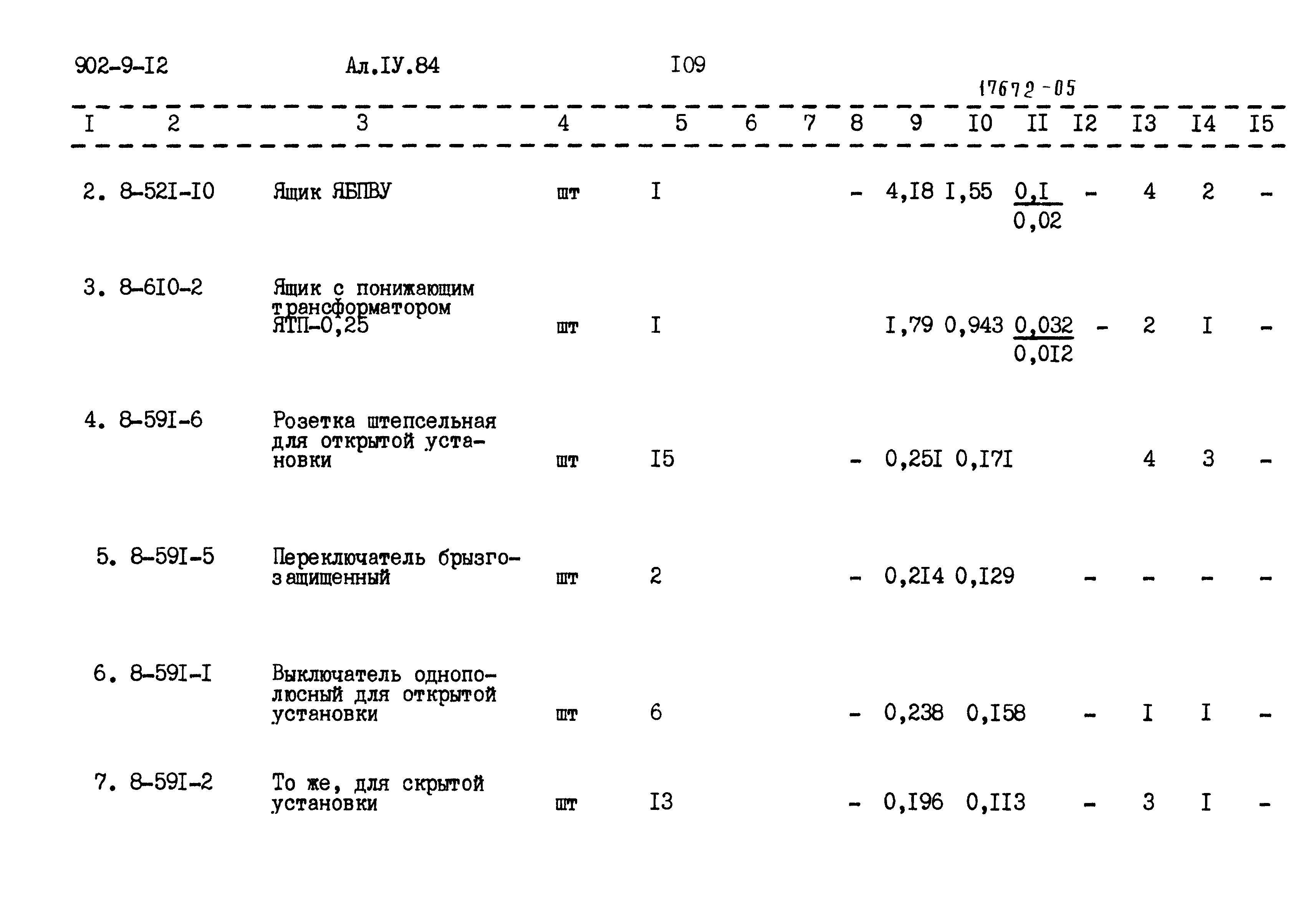 902-9-I2 Ал.IУ.84 I09

17672-05

| I | 2 | 3 | 4 | 5 | 6 | 7 | 8 | 9 | I0 | II | I2 | I3 | I4 | I5 |
|---|---|---|---|---|---|---|---|---|---|---|---|---|---|---|
| 2. | 8-52I-I0 | Ящик ЯБПВУ | шт | I | | | - | 4,I8 | I,55 | $\frac{0,I}{0,02}$ | - | 4 | 2 | - |
| 3. | 8-6I0-2 | Ящик с понижающим трансформатором ЯТП-0,25 | шт | I | | | | I,79 | 0,943 | $\frac{0,032}{0,0I2}$ | - | 2 | I | - |
| 4. | 8-59I-6 | Розетка штепсельная для открытой установки | шт | I5 | | | - | 0,25I | 0,I7I | | | 4 | 3 | - |
| 5. | 8-59I-5 | Переключатель брызгозащищенный | шт | 2 | | | - | 0,2I4 | 0,I29 | | - | - | - | - |
| 6. | 8-59I-I | Выключатель однополюсный для открытой установки | шт | 6 | | | - | 0,238 | 0,I58 | | - | I | I | - |
| 7. | 8-59I-2 | То же, для скрытой установки | шт | I3 | | | - | 0,I96 | 0,II3 | | - | 3 | I | - |